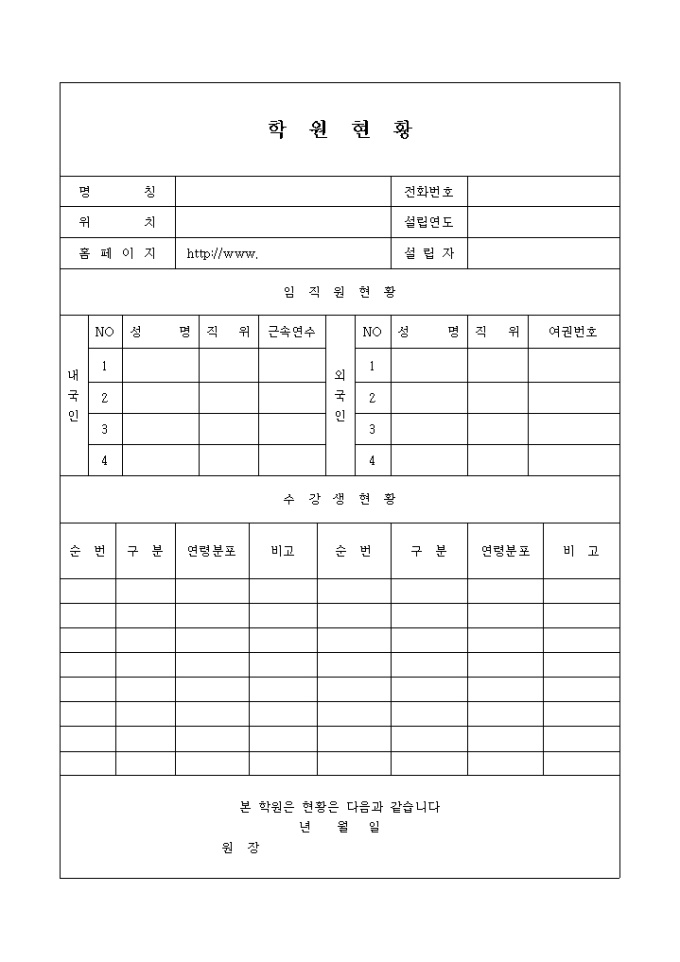 학 원 현 황

| 명 칭 | | 전화번호 | |
|---|---|---|---|
| 위 치 | | 설립연도 | |
| 홈 페 이 지 | http://www. | 설 립 자 | |

임 직 원 현 황

| | NO | 성 명 | 직 위 | 근속연수 | | NO | 성 명 | 직 위 | 여권번호 |
|---|---|---|---|---|---|---|---|---|---|
| 내국인 | 1 | | | | 외국인 | 1 | | | |
| | 2 | | | | | 2 | | | |
| | 3 | | | | | 3 | | | |
| | 4 | | | | | 4 | | | |

수 강 생 현 황

| 순 번 | 구 분 | 연령분포 | 비고 | 순 번 | 구 분 | 연령분포 | 비 고 |
|---|---|---|---|---|---|---|---|
| | | | | | | | |
| | | | | | | | |
| | | | | | | | |
| | | | | | | | |
| | | | | | | | |
| | | | | | | | |
| | | | | | | | |
| | | | | | | | |

본 학원은 현황은 다음과 같습니다

년 월 일

원 장